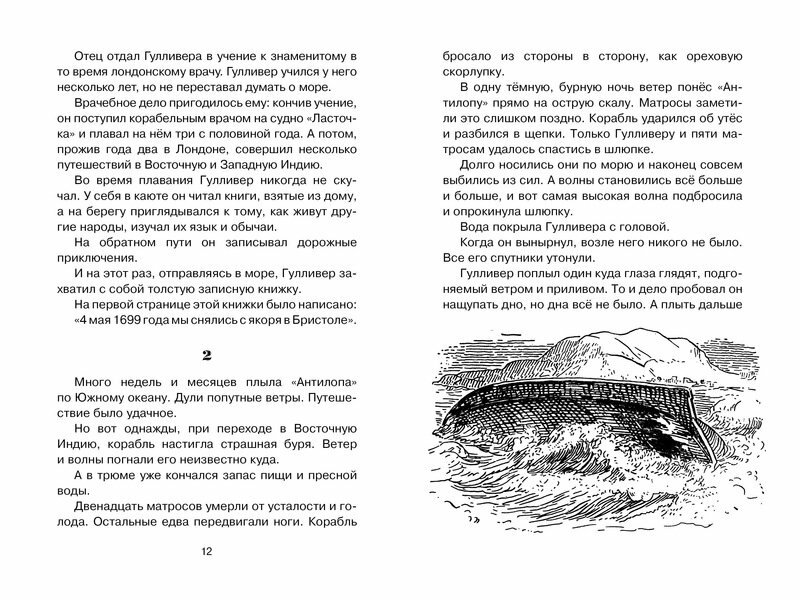 Отец отдал Гулливера в учение к знаменитому в то время лондонскому врачу. Гулливер учился у него несколько лет, но не переставал думать о море.

Врачебное дело пригодилось ему: кончив учение, он поступил корабельным врачом на судно «Ласточка» и плавал на нём три с половиной года. А потом, прожив года два в Лондоне, совершил несколько путешествий в Восточную и Западную Индию.

Во время плавания Гулливер никогда не скучал. У себя в каюте он читал книги, взятые из дому, а на берегу приглядывался к тому, как живут другие народы, изучал их язык и обычаи.

На обратном пути он записывал дорожные приключения.

И на этот раз, отправляясь в море, Гулливер захватил с собой толстую записную книжку.

На первой странице этой книжки было написано: «4 мая 1699 года мы снялись с якоря в Бристоле».

2

Много недель и месяцев плыла «Антилопа» по Южному океану. Дули попутные ветры. Путешествие было удачное.

Но вот однажды, при переходе в Восточную Индию, корабль настигла страшная буря. Ветер и волны погнали его неизвестно куда.

А в трюме уже кончался запас пищи и пресной воды.

Двенадцать матросов умерли от усталости и голода. Остальные едва передвигали ноги. Корабль

12

бросало из стороны в сторону, как ореховую скорлупку.

В одну тёмную, бурную ночь ветер понёс «Антилопу» прямо на острую скалу. Матросы заметили это слишком поздно. Корабль ударился об утёс и разбился в щепки. Только Гулливеру и пяти матросам удалось спастись в шлюпке.

Долго носились они по морю и наконец совсем выбились из сил. А волны становились всё больше и больше, и вот самая высокая волна подбросила и опрокинула шлюпку.

Вода покрыла Гулливера с головой.

Когда он вынырнул, возле него никого не было. Все его спутники утонули.

Гулливер поплыл один куда глаза глядят, подгоняемый ветром и приливом. То и дело пробовал он нащупать дно, но дна всё не было. А плыть дальше